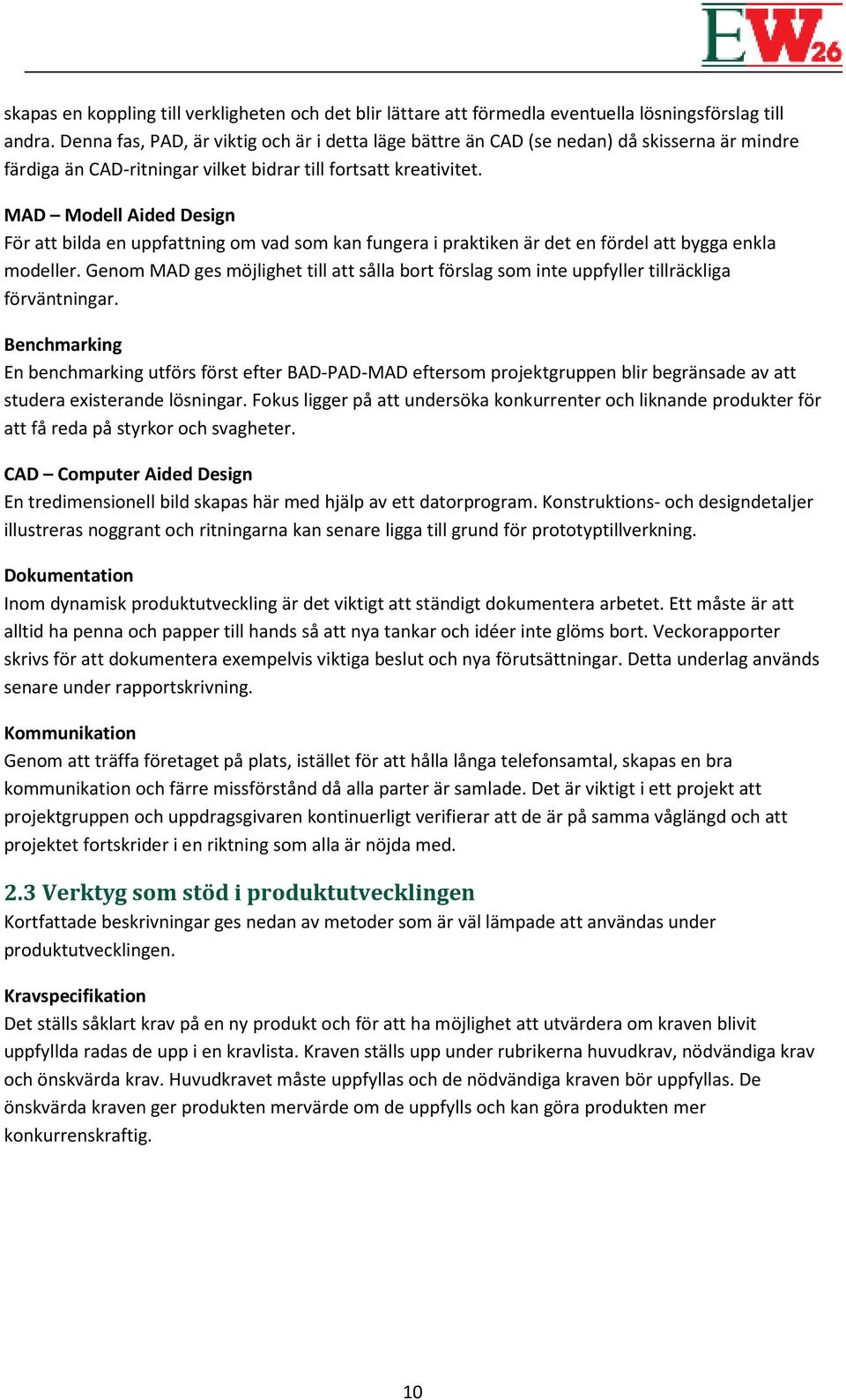 EW26

skapas en koppling till verkligheten och det blir lättare att förmedla eventuella lösningsförslag till andra. Denna fas, PAD, är viktig och är i detta läge bättre än CAD (se nedan) då skisserna är mindre färdiga än CAD-ritningar vilket bidrar till fortsatt kreativitet.

MAD – Modell Aided Design
För att bilda en uppfattning om vad som kan fungera i praktiken är det en fördel att bygga enkla modeller. Genom MAD ges möjlighet till att sålla bort förslag som inte uppfyller tillräckliga förväntningar.

Benchmarking
En benchmarking utförs först efter BAD-PAD-MAD eftersom projektgruppen blir begränsade av att studera existerande lösningar. Fokus ligger på att undersöka konkurrenter och liknande produkter för att få reda på styrkor och svagheter.

CAD – Computer Aided Design
En tredimensionell bild skapas här med hjälp av ett datorprogram. Konstruktions- och designdetaljer illustreras noggrant och ritningarna kan senare ligga till grund för prototyptillverkning.

Dokumentation
Inom dynamisk produktutveckling är det viktigt att ständigt dokumentera arbetet. Ett måste är att alltid ha penna och papper till hands så att nya tankar och idéer inte glöms bort. Veckorapporter skrivs för att dokumentera exempelvis viktiga beslut och nya förutsättningar. Detta underlag används senare under rapportskrivning.

Kommunikation
Genom att träffa företaget på plats, istället för att hålla långa telefonsamtal, skapas en bra kommunikation och färre missförstånd då alla parter är samlade. Det är viktigt i ett projekt att projektgruppen och uppdragsgivaren kontinuerligt verifierar att de är på samma våglängd och att projektet fortskrider i en riktning som alla är nöjda med.

2.3 Verktyg som stöd i produktutvecklingen
Kortfattade beskrivningar ges nedan av metoder som är väl lämpade att användas under produktutvecklingen.

Kravspecifikation
Det ställs såklart krav på en ny produkt och för att ha möjlighet att utvärdera om kraven blivit uppfyllda radas de upp i en kravlista. Kraven ställs upp under rubrikerna huvudkrav, nödvändiga krav och önskvärda krav. Huvudkravet måste uppfyllas och de nödvändiga kraven bör uppfyllas. De önskvärda kraven ger produkten mervärde om de uppfylls och kan göra produkten mer konkurrenskraftig.

10